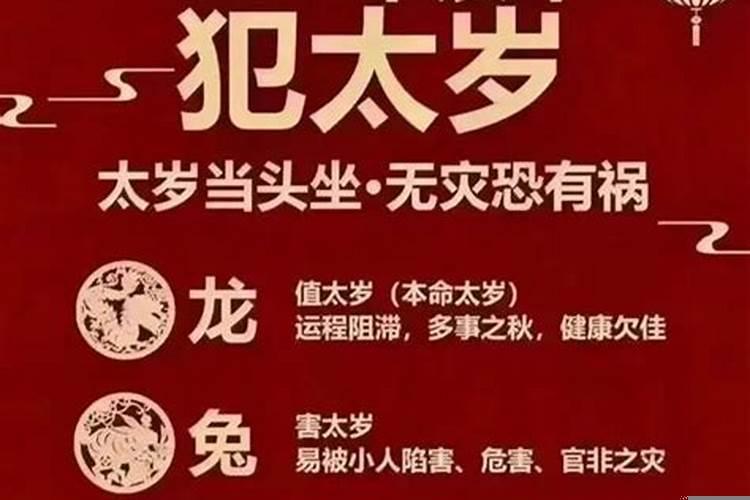 犯太岁

太岁当头坐·无灾恐有祸

龙 值太岁（本命太岁）
运程阻滞，多事之秋，健康欠佳

兔 害太岁
易被小人陷害、危害、官非之灾